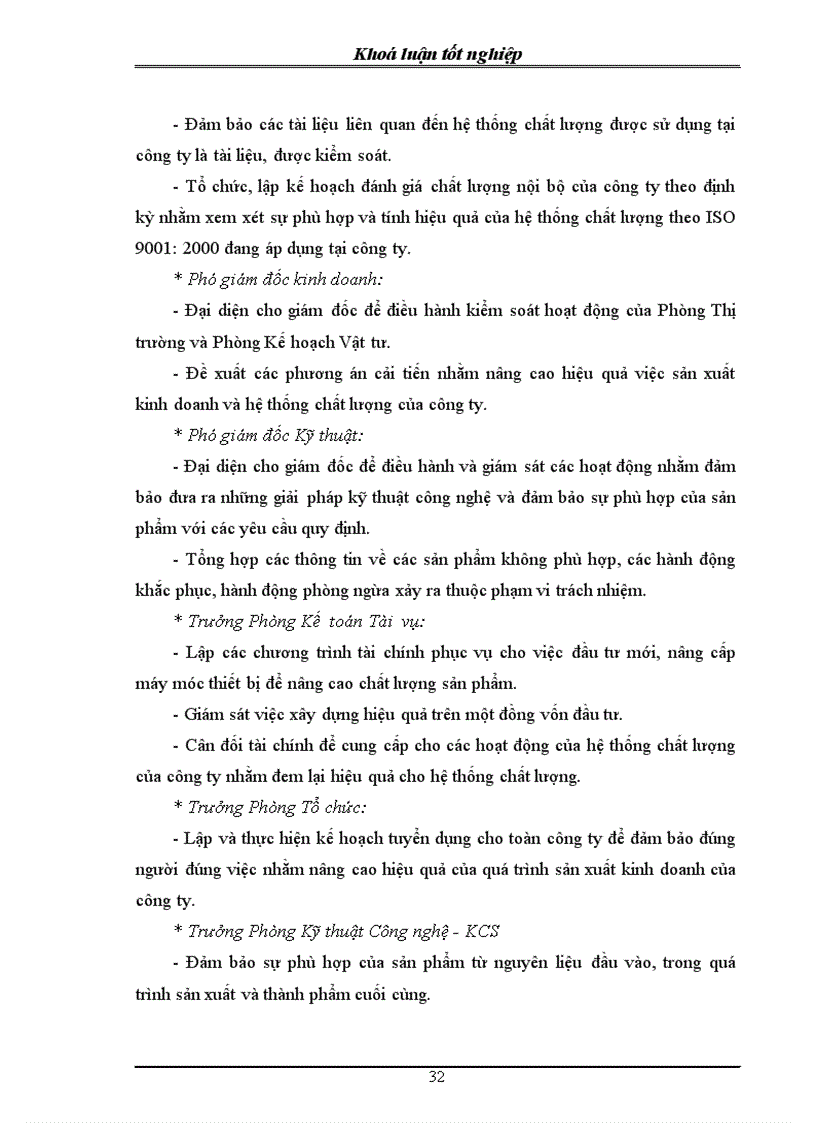 Khoá luận tốt nghiệp

- Đảm bảo các tài liệu liên quan đến hệ thống chất lượng được sử dụng tại công ty là tài liệu, được kiểm soát.

- Tổ chức, lập kế hoạch đánh giá chất lượng nội bộ của công ty theo định kỳ nhằm xem xét sự phù hợp và tính hiệu quả của hệ thống chất lượng theo ISO 9001: 2000 đang áp dụng tại công ty.

* Phó giám đốc kinh doanh:

- Đại diện cho giám đốc để điều hành kiểm soát hoạt động của Phòng Thị trường và Phòng Kế hoạch Vật tư.

- Đề xuất các phương án cải tiến nhằm nâng cao hiệu quả việc sản xuất kinh doanh và hệ thống chất lượng của công ty.

* Phó giám đốc Kỹ thuật:

- Đại diện cho giám đốc để điều hành và giám sát các hoạt động nhằm đảm bảo đưa ra những giải pháp kỹ thuật công nghệ và đảm bảo sự phù hợp của sản phẩm với các yêu cầu quy định.

- Tổng hợp các thông tin về các sản phẩm không phù hợp, các hành động khắc phục, hành động phòng ngừa xảy ra thuộc phạm vi trách nhiệm.

* Trưởng Phòng Kế toán Tài vụ:

- Lập các chương trình tài chính phục vụ cho việc đầu tư mới, nâng cấp máy móc thiết bị để nâng cao chất lượng sản phẩm.

- Giám sát việc xây dựng hiệu quả trên một đồng vốn đầu tư.

- Cân đối tài chính để cung cấp cho các hoạt động của hệ thống chất lượng của công ty nhằm đem lại hiệu quả cho hệ thống chất lượng.

* Trưởng Phòng Tổ chức:

- Lập và thực hiện kế hoạch tuyển dụng cho toàn công ty để đảm bảo đúng người đúng việc nhằm nâng cao hiệu quả của quá trình sản xuất kinh doanh của công ty.

* Trưởng Phòng Kỹ thuật Công nghệ - KCS

- Đảm bảo sự phù hợp của sản phẩm từ nguyên liệu đầu vào, trong quá trình sản xuất và thành phẩm cuối cùng.

32